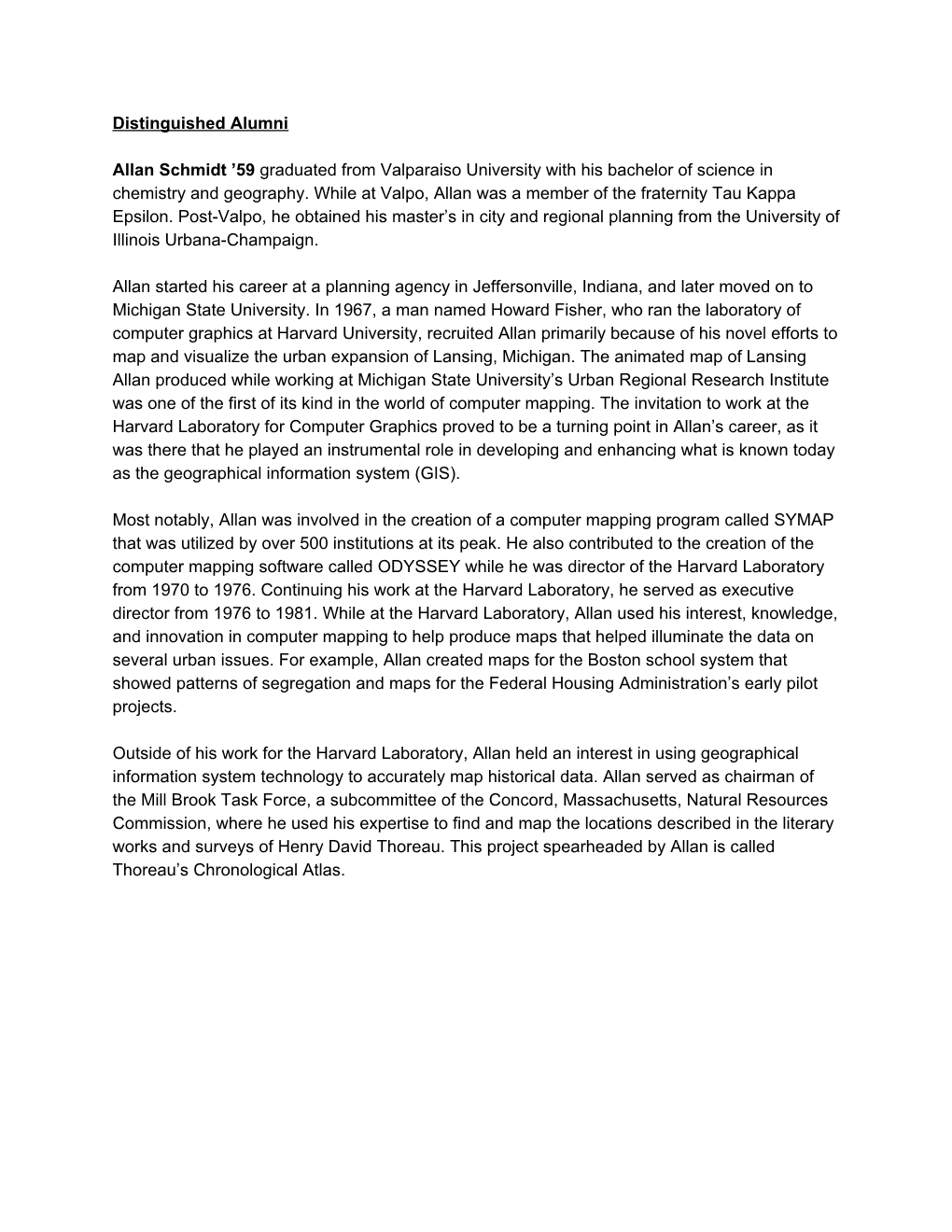 Distinguished Alumni

Allan Schmidt ’59 graduated from Valparaiso University with his bachelor of science in chemistry and geography. While at Valpo, Allan was a member of the fraternity Tau Kappa Epsilon. Post-Valpo, he obtained his master’s in city and regional planning from the University of Illinois Urbana-Champaign.

Allan started his career at a planning agency in Jeffersonville, Indiana, and later moved on to Michigan State University. In 1967, a man named Howard Fisher, who ran the laboratory of computer graphics at Harvard University, recruited Allan primarily because of his novel efforts to map and visualize the urban expansion of Lansing, Michigan. The animated map of Lansing Allan produced while working at Michigan State University’s Urban Regional Research Institute was one of the first of its kind in the world of computer mapping. The invitation to work at the Harvard Laboratory for Computer Graphics proved to be a turning point in Allan’s career, as it was there that he played an instrumental role in developing and enhancing what is known today as the geographical information system (GIS).

Most notably, Allan was involved in the creation of a computer mapping program called SYMAP that was utilized by over 500 institutions at its peak. He also contributed to the creation of the computer mapping software called ODYSSEY while he was director of the Harvard Laboratory from 1970 to 1976. Continuing his work at the Harvard Laboratory, he served as executive director from 1976 to 1981. While at the Harvard Laboratory, Allan used his interest, knowledge, and innovation in computer mapping to help produce maps that helped illuminate the data on several urban issues. For example, Allan created maps for the Boston school system that showed patterns of segregation and maps for the Federal Housing Administration’s early pilot projects.

Outside of his work for the Harvard Laboratory, Allan held an interest in using geographical information system technology to accurately map historical data. Allan served as chairman of the Mill Brook Task Force, a subcommittee of the Concord, Massachusetts, Natural Resources Commission, where he used his expertise to find and map the locations described in the literary works and surveys of Henry David Thoreau. This project spearheaded by Allan is called Thoreau’s Chronological Atlas.